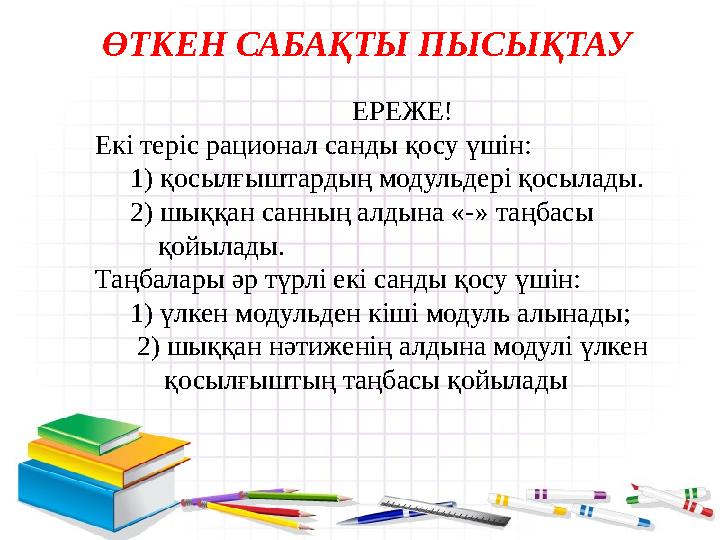 ӨТКЕН САБАҚТЫ ПЫСЫҚТАУ

ЕРЕЖЕ!

Екі теріс рационал санды қосу үшін:
1) қосылғыштардың модульдері қосылады.
2) шыққан санның алдына «-» таңбасы қойылады.

Таңбалары әр түрлі екі санды қосу үшін:
1) үлкен модульден кіші модуль алынады;
2) шыққан нәтиженің алдына модулі үлкен қосылғыштың таңбасы қойылады